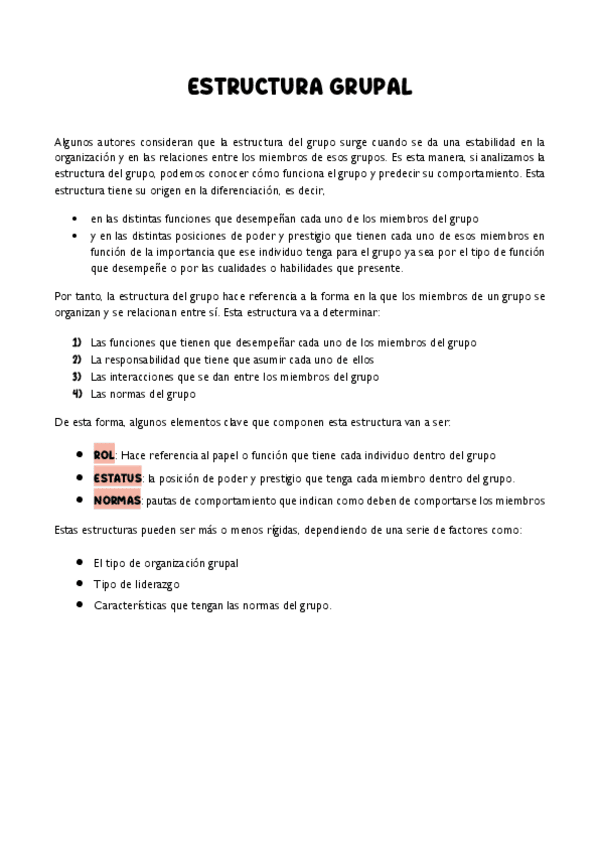 ESTRUCTURA GRUPAL

Algunos autores consideran que la estructura del grupo surge cuando se da una estabilidad en la organización y en las relaciones entre los miembros de esos grupos. Es esta manera, si analizamos la estructura del grupo, podemos conocer cómo funciona el grupo y predecir su comportamiento. Esta estructura tiene su origen en la diferenciación, es decir,

• en las distintas funciones que desempeñan cada uno de los miembros del grupo
• y en las distintas posiciones de poder y prestigio que tienen cada uno de esos miembros en función de la importancia que ese individuo tenga para el grupo ya sea por el tipo de función que desempeñe o por las cualidades o habilidades que presente.

Por tanto, la estructura del grupo hace referencia a la forma en la que los miembros de un grupo se organizan y se relacionan entre sí. Esta estructura va a determinar:

1) Las funciones que tienen que desempeñar cada uno de los miembros del grupo
2) La responsabilidad que tiene que asumir cada uno de ellos
3) Las interacciones que se dan entre los miembros del grupo
4) Las normas del grupo

De esta forma, algunos elementos clave que componen esta estructura van a ser:

• ROL: Hace referencia al papel o función que tiene cada individuo dentro del grupo
• ESTATUS: la posición de poder y prestigio que tenga cada miembro dentro del grupo.
• NORMAS: pautas de comportamiento que indican como deben de comportarse los miembros

Estas estructuras pueden ser más o menos rígidas, dependiendo de una serie de factores como:

• El tipo de organización grupal
• Tipo de liderazgo
• Características que tengan las normas del grupo.